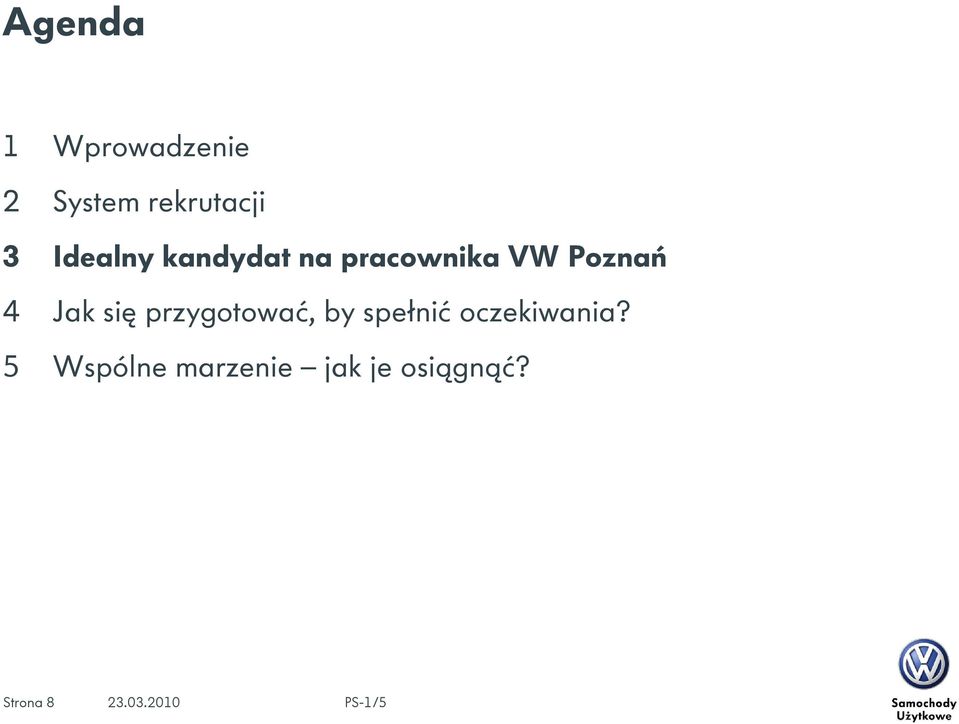 Agenda

1 Wprowadzenie

2 System rekrutacji

3 Idealny kandydat na pracownika VW Poznań

4 Jak się przygotować, by spełnić oczekiwania?

5 Wspólne marzenie – jak je osiągnąć?

Strona 8 23.03.2010 PS-1/5

Samochody Użytkowe